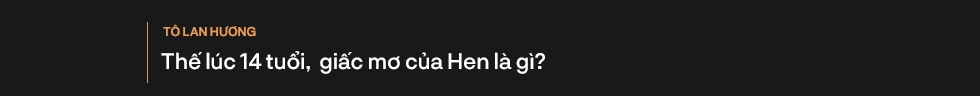 TÔ LAN HƯƠNG

Thế lúc 14 tuổi,  giấc mơ của Hen là gì?